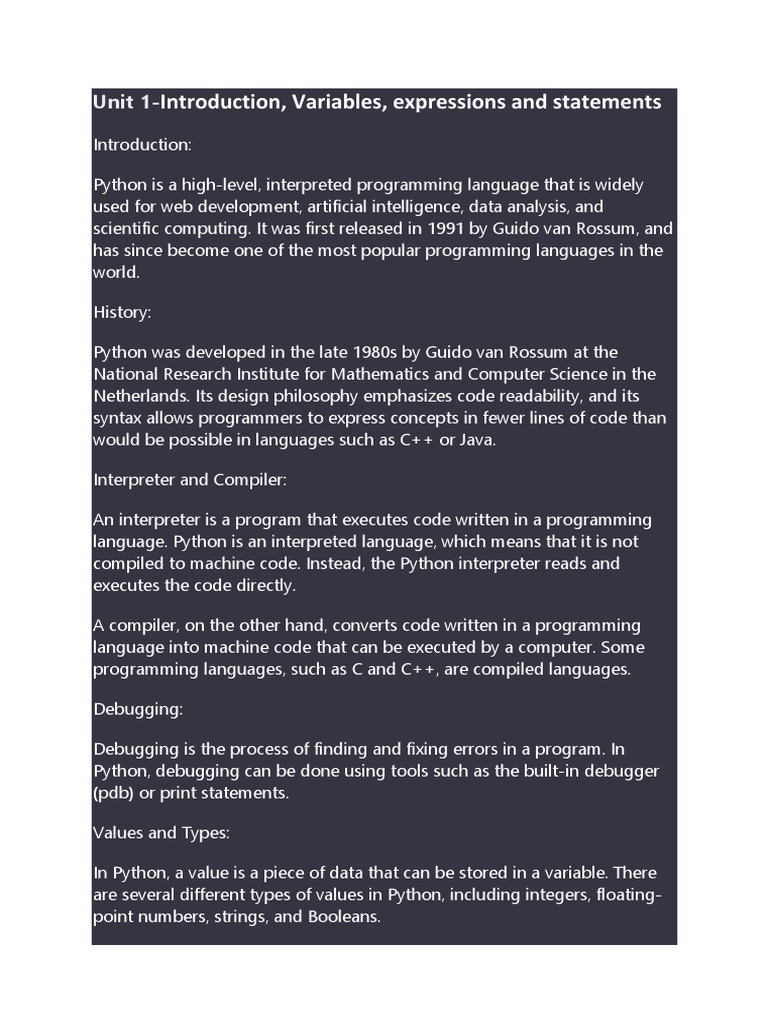 Unit 1-Introduction, Variables, expressions and statements

Introduction:

Python is a high-level, interpreted programming language that is widely used for web development, artificial intelligence, data analysis, and scientific computing. It was first released in 1991 by Guido van Rossum, and has since become one of the most popular programming languages in the world.

History:

Python was developed in the late 1980s by Guido van Rossum at the National Research Institute for Mathematics and Computer Science in the Netherlands. Its design philosophy emphasizes code readability, and its syntax allows programmers to express concepts in fewer lines of code than would be possible in languages such as C++ or Java.

Interpreter and Compiler:

An interpreter is a program that executes code written in a programming language. Python is an interpreted language, which means that it is not compiled to machine code. Instead, the Python interpreter reads and executes the code directly.

A compiler, on the other hand, converts code written in a programming language into machine code that can be executed by a computer. Some programming languages, such as C and C++, are compiled languages.

Debugging:

Debugging is the process of finding and fixing errors in a program. In Python, debugging can be done using tools such as the built-in debugger (pdb) or print statements.

Values and Types:

In Python, a value is a piece of data that can be stored in a variable. There are several different types of values in Python, including integers, floating-point numbers, strings, and Booleans.